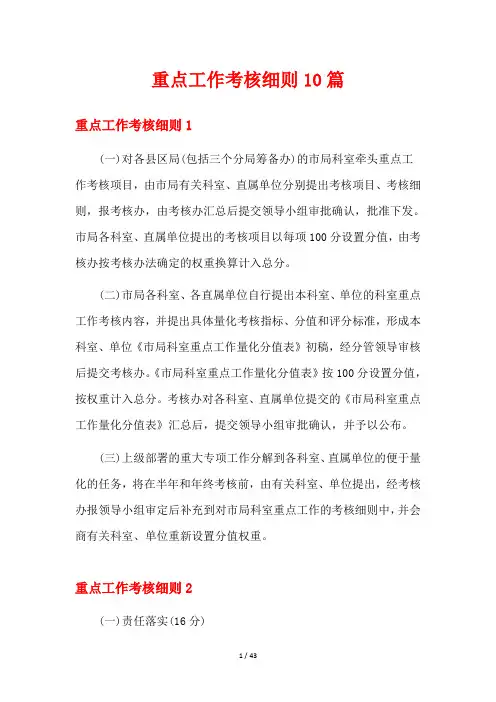 重点工作考核细则10篇

重点工作考核细则1

(一)对各县区局(包括三个分局筹备办)的市局科室牵头重点工作考核项目，由市局有关科室、直属单位分别提出考核项目、考核细则，报考核办，由考核办汇总后提交领导小组审批确认，批准下发。市局各科室、直属单位提出的考核项目以每项100分设置分值，由考核办按考核办法确定的权重换算计入总分。

(二)市局各科室、各直属单位自行提出本科室、单位的科室重点工作考核内容，并提出具体量化考核指标、分值和评分标准，形成本科室、单位《市局科室重点工作量化分值表》初稿，经分管领导审核后提交考核办。《市局科室重点工作量化分值表》按100分设置分值，按权重计入总分。考核办对各科室、直属单位提交的《市局科室重点工作量化分值表》汇总后，提交领导小组审批确认，并予以公布。

(三)上级部署的重大专项工作分解到各科室、直属单位的便于量化的任务，将在半年和年终考核前，由有关科室、单位提出，经考核办报领导小组审定后补充到对市局科室重点工作的考核细则中，并会商有关科室、单位重新设置分值权重。

重点工作考核细则2

(一)责任落实(16分)

1 / 43